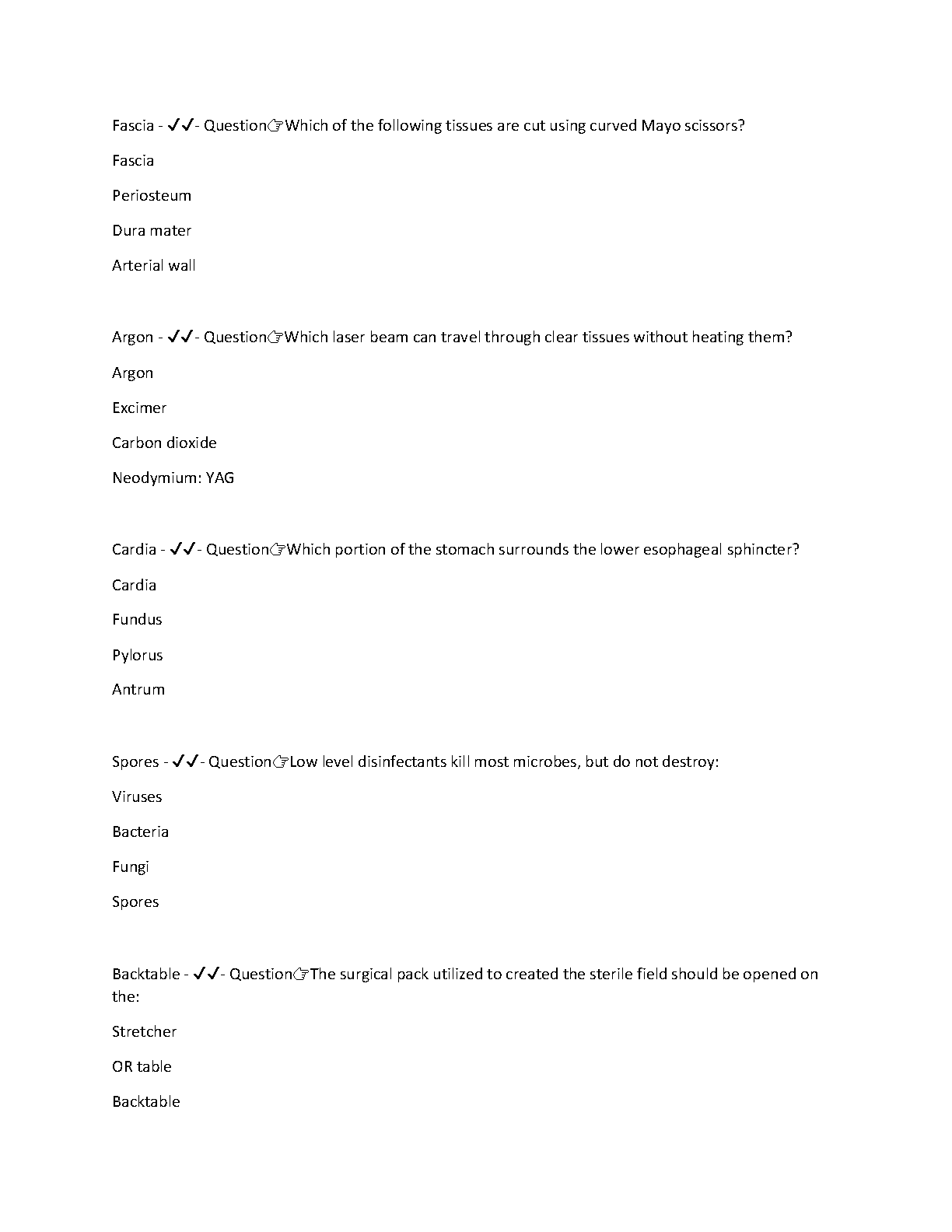 Fascia - ✔✔- Question☞Which of the following tissues are cut using curved Mayo scissors?

Fascia

Periosteum

Dura mater

Arterial wall

Argon - ✔✔- Question☞Which laser beam can travel through clear tissues without heating them?

Argon

Excimer

Carbon dioxide

Neodymium: YAG

Cardia - ✔✔- Question☞Which portion of the stomach surrounds the lower esophageal sphincter?

Cardia

Fundus

Pylorus

Antrum

Spores - ✔✔- Question☞Low level disinfectants kill most microbes, but do not destroy:

Viruses

Bacteria

Fungi

Spores

Backtable - ✔✔- Question☞The surgical pack utilized to created the sterile field should be opened on the:

Stretcher

OR table

Backtable